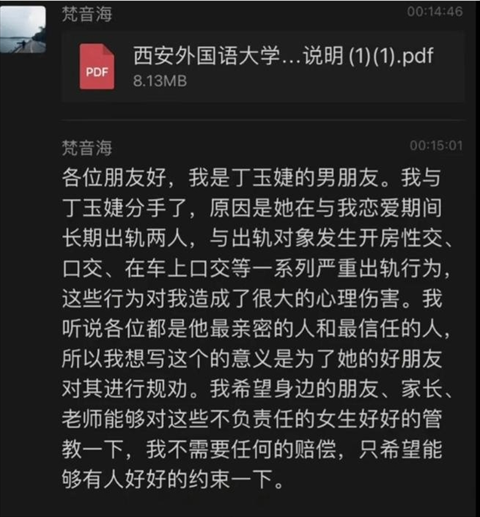 梵音海

00:14:46

PDF

西安外国语大学...说明 (1)(1).pdf

8.13MB

梵音海

00:15:01

各位朋友好，我是丁玉婕的男朋友。我与丁玉婕分手了，原因是她在与我恋爱期间长期出轨两人，与出轨对象发生开房性交、口交、在车上口交等一系列严重出轨行为，这些行为对我造成了很大的心理伤害。我听说各位都是他最亲密的人和最信任的人，所以我想写这个的意义是为了她的好朋友对其进行规劝。我希望身边的朋友、家长、老师能够对这些不负责任的女生好好的管教一下，我不需要任何的赔偿，只希望能够有人好好的约束一下。